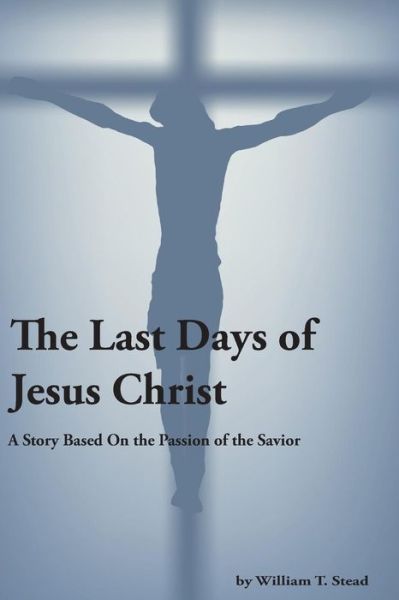 The Last Days of Jesus Christ

A Story Based On the Passion of the Savior

by William T. Stead